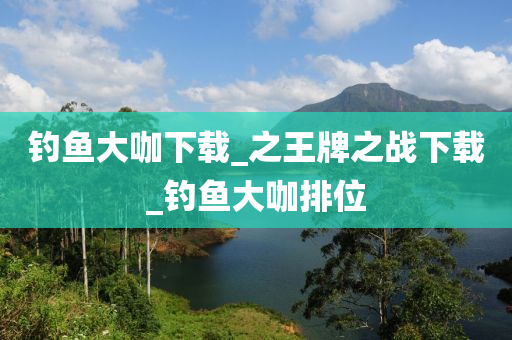 钓鱼大咖下载_之王牌之战下载_钓鱼大咖排位